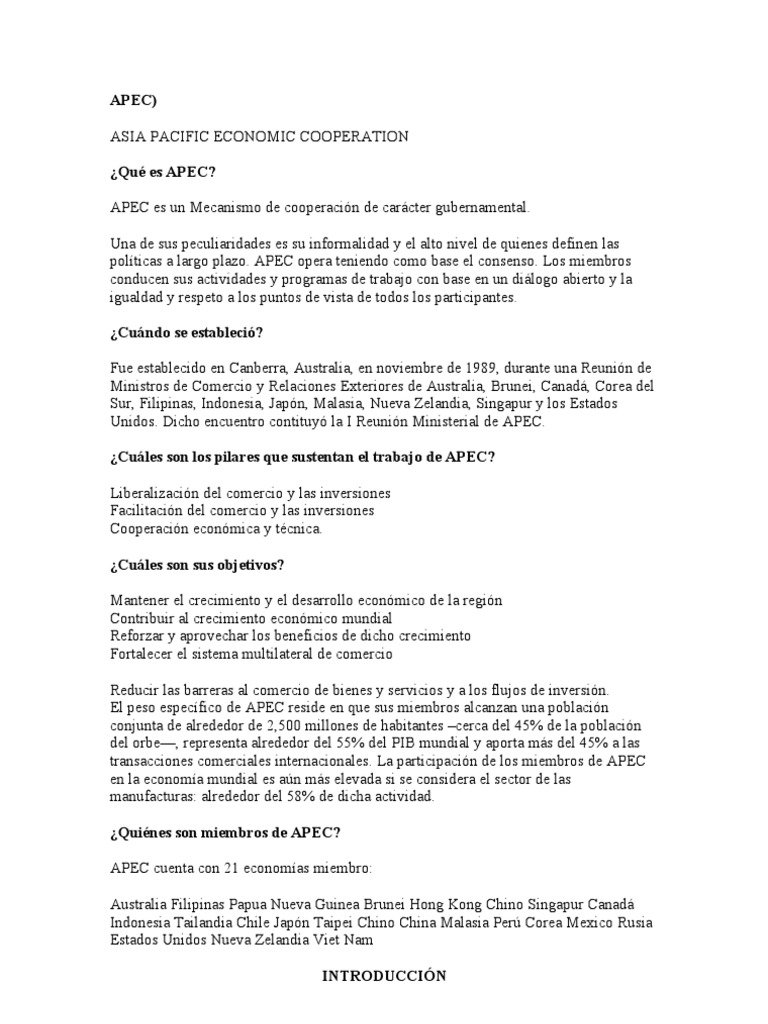 APEC)

ASIA PACIFIC ECONOMIC COOPERATION

¿Qué es APEC?

APEC es un Mecanismo de cooperación de carácter gubernamental.

Una de sus peculiaridades es su informalidad y el alto nivel de quienes definen las políticas a largo plazo. APEC opera teniendo como base el consenso. Los miembros conducen sus actividades y programas de trabajo con base en un diálogo abierto y la igualdad y respeto a los puntos de vista de todos los participantes.

¿Cuándo se estableció?

Fue establecido en Canberra, Australia, en noviembre de 1989, durante una Reunión de Ministros de Comercio y Relaciones Exteriores de Australia, Brunei, Canadá, Corea del Sur, Filipinas, Indonesia, Japón, Malasia, Nueva Zelandia, Singapur y los Estados Unidos. Dicho encuentro contituyó la I Reunión Ministerial de APEC.

¿Cuáles son los pilares que sustentan el trabajo de APEC?

Liberalización del comercio y las inversiones
Facilitación del comercio y las inversiones
Cooperación económica y técnica.

¿Cuáles son sus objetivos?

Mantener el crecimiento y el desarrollo económico de la región
Contribuir al crecimiento económico mundial
Reforzar y aprovechar los beneficios de dicho crecimiento
Fortalecer el sistema multilateral de comercio

Reducir las barreras al comercio de bienes y servicios y a los flujos de inversión.
El peso específico de APEC reside en que sus miembros alcanzan una población conjunta de alrededor de 2,500 millones de habitantes –cerca del 45% de la población del orbe—, representa alrededor del 55% del PIB mundial y aporta más del 45% a las transacciones comerciales internacionales. La participación de los miembros de APEC en la economía mundial es aún más elevada si se considera el sector de las manufacturas: alrededor del 58% de dicha actividad.

¿Quiénes son miembros de APEC?

APEC cuenta con 21 economías miembro:

Australia Filipinas Papua Nueva Guinea Brunei Hong Kong Chino Singapur Canadá Indonesia Tailandia Chile Japón Taipei Chino China Malasia Perú Corea Mexico Rusia Estados Unidos Nueva Zelandia Viet Nam

INTRODUCCIÓN